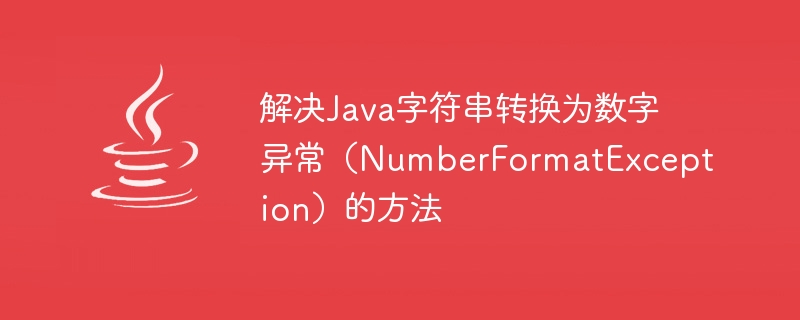 解决Java字符串转换为数字异常（NumberFormatException）的方法